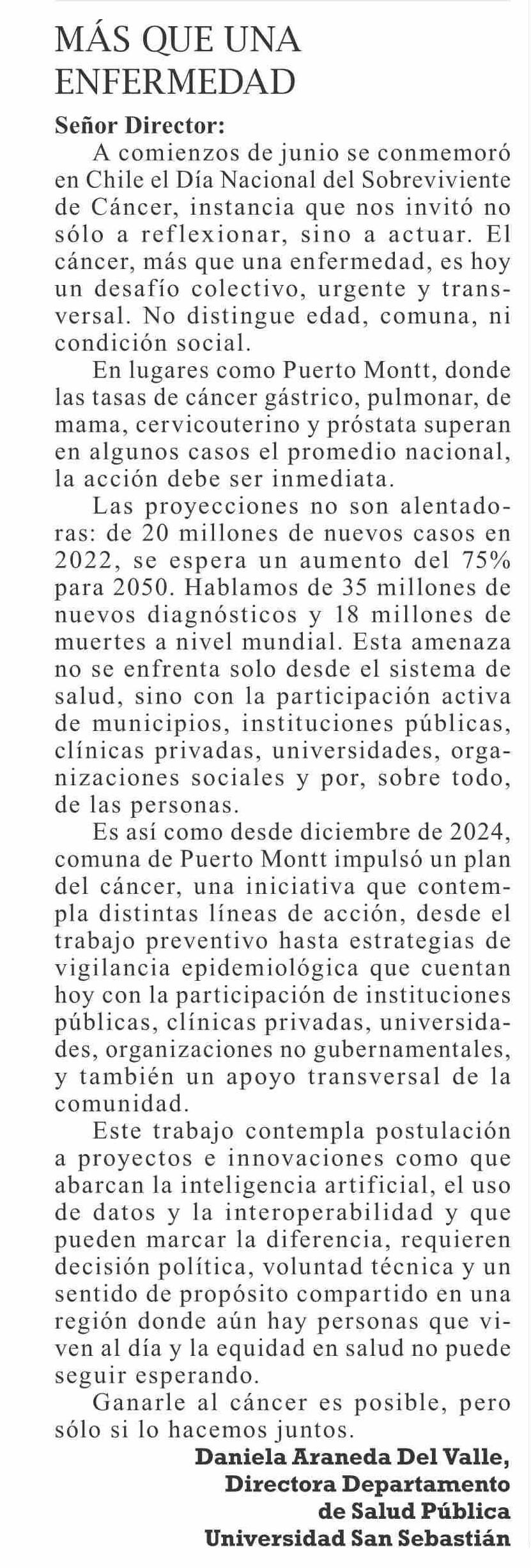 MÁS QUE UNA ENFERMEDAD

Señor Director:

A comienzos de junio se conmemoró en Chile el Día Nacional del Sobreviviente de Cáncer, instancia que nos invitó no sólo a reflexionar, sino a actuar. El cáncer, más que una enfermedad, es hoy un desafío colectivo, urgente y transversal. No distingue edad, comuna, ni condición social.

En lugares como Puerto Montt, donde las tasas de cáncer gástrico, pulmonar, de mama, cervicouterino y próstata superan en algunos casos el promedio nacional, la acción debe ser inmediata.

Las proyecciones no son alentadoras: de 20 millones de nuevos casos en 2022, se espera un aumento del 75% para 2050. Hablamos de 35 millones de nuevos diagnósticos y 18 millones de muertes a nivel mundial. Esta amenaza no se enfrenta solo desde el sistema de salud, sino con la participación activa de municipios, instituciones públicas, clínicas privadas, universidades, organizaciones sociales y por, sobre todo, de las personas.

Es así como desde diciembre de 2024, comuna de Puerto Montt impulsó un plan del cáncer, una iniciativa que contempla distintas líneas de acción, desde el trabajo preventivo hasta estrategias de vigilancia epidemiológica que cuentan hoy con la participación de instituciones públicas, clínicas privadas, universidades, organizaciones no gubernamentales, y también un apoyo transversal de la comunidad.

Este trabajo contempla postulación a proyectos e innovaciones como que abarcan la inteligencia artificial, el uso de datos y la interoperabilidad y que pueden marcar la diferencia, requieren decisión política, voluntad técnica y un sentido de propósito compartido en una región donde aún hay personas que viven al día y la equidad en salud no puede seguir esperando.

Ganarle al cáncer es posible, pero sólo si lo hacemos juntos.

Daniela Araneda Del Valle,
Directora Departamento de Salud Pública
Universidad San Sebastián